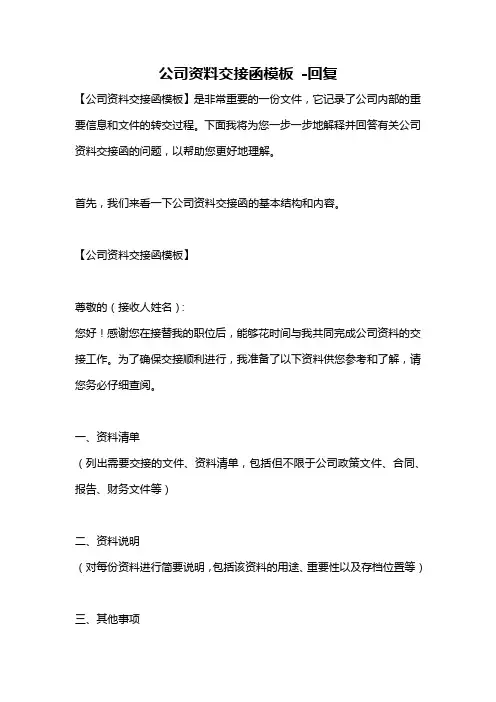 公司资料交接函模板 -回复

【公司资料交接函模板】是非常重要的一份文件，它记录了公司内部的重要信息和文件的转交过程。下面我将为您一步一步地解释并回答有关公司资料交接函的问题，以帮助您更好地理解。

首先，我们来看一下公司资料交接函的基本结构和内容。

【公司资料交接函模板】

尊敬的（接收人姓名）:
您好！感谢您在接替我的职位后，能够花时间与我共同完成公司资料的交接工作。为了确保交接顺利进行，我准备了以下资料供您参考和了解，请您务必仔细查阅。

一、资料清单
（列出需要交接的文件、资料清单，包括但不限于公司政策文件、合同、报告、财务文件等）

二、资料说明
（对每份资料进行简要说明，包括该资料的用途、重要性以及存档位置等）

三、其他事项